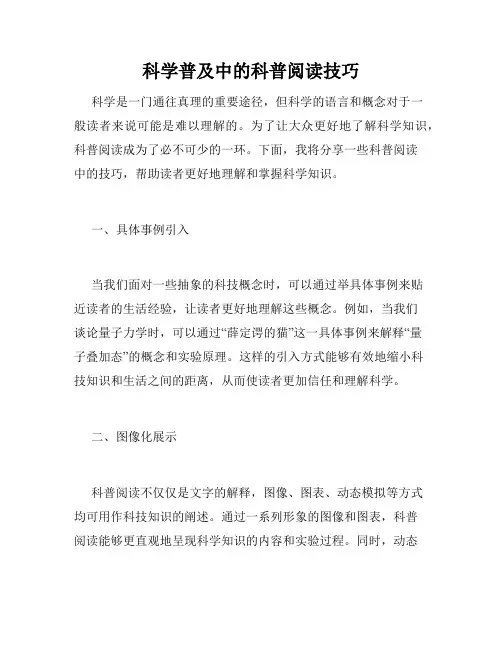 科学普及中的科普阅读技巧

科学是一门通往真理的重要途径，但科学的语言和概念对于一般读者来说可能是难以理解的。为了让大众更好地了解科学知识，科普阅读成为了必不可少的一环。下面，我将分享一些科普阅读中的技巧，帮助读者更好地理解和掌握科学知识。

一、具体事例引入

当我们面对一些抽象的科技概念时，可以通过举具体事例来贴近读者的生活经验，让读者更好地理解这些概念。例如，当我们谈论量子力学时，可以通过“薛定谔的猫”这一具体事例来解释“量子叠加态”的概念和实验原理。这样的引入方式能够有效地缩小科技知识和生活之间的距离，从而使读者更加信任和理解科学。

二、图像化展示

科普阅读不仅仅是文字的解释，图像、图表、动态模拟等方式均可用作科技知识的阐述。通过一系列形象的图像和图表，科普阅读能够更直观地呈现科学知识的内容和实验过程。同时，动态